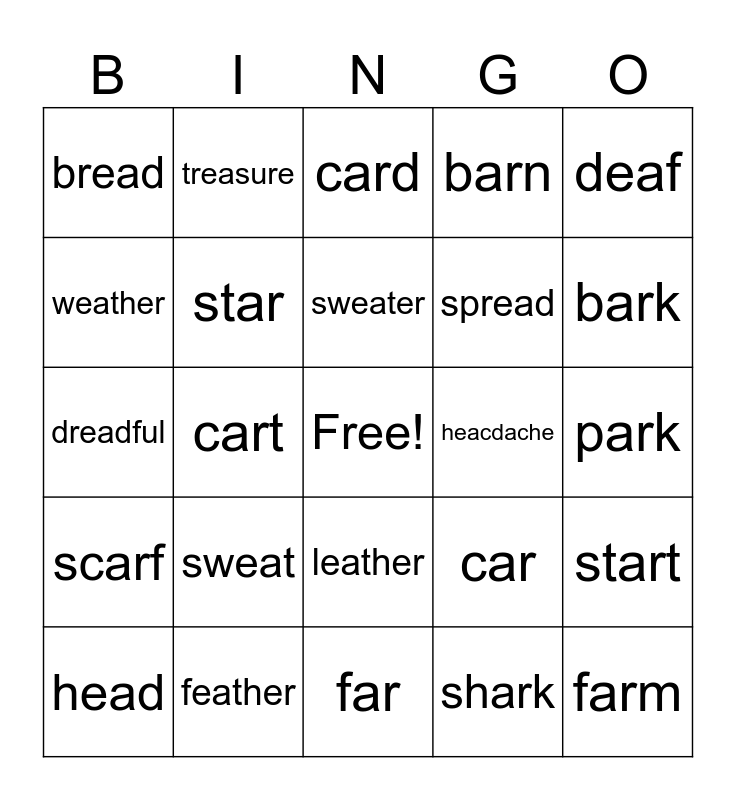 | B | I | N | G | O |
|---|---|---|---|---|
| bread | treasure | card | barn | deaf |
| weather | star | sweater | spread | bark |
| dreadful | cart | Free! | heacdache | park |
| scarf | sweat | leather | car | start |
| head | feather | far | shark | farm |